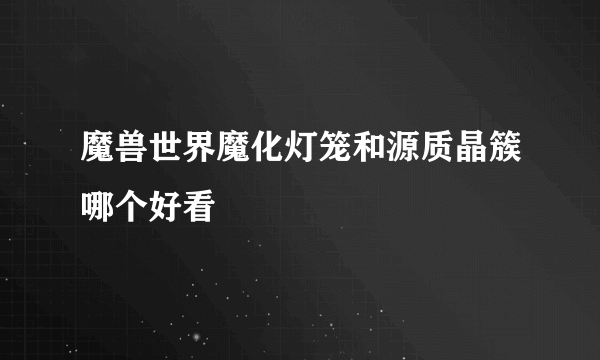 魔兽世界魔化灯笼和源质晶簇哪个好看